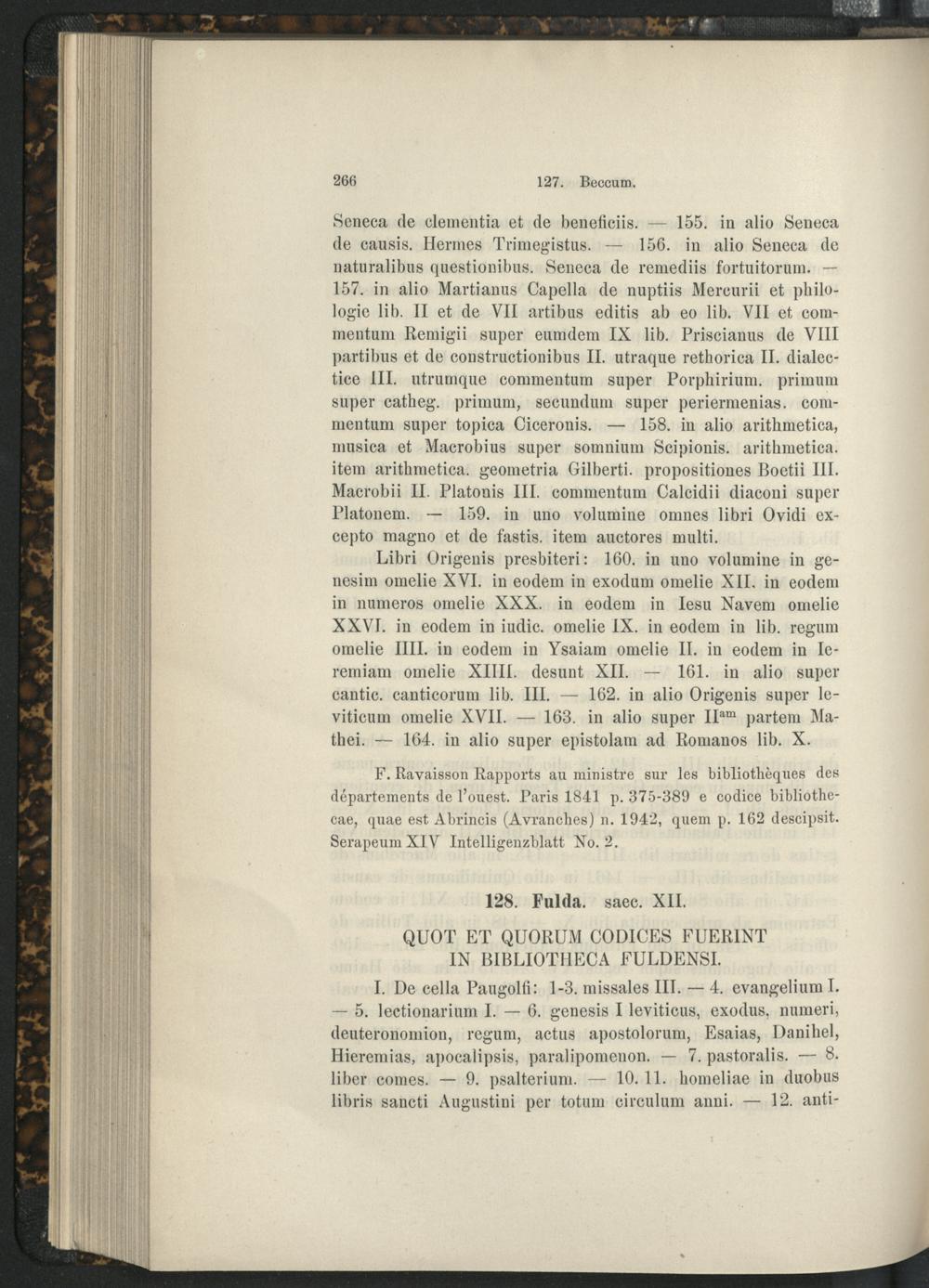 266 127. Beccum.

Seneca de clementia et de beneficiis. — 155. in alio Seneca de causis. Hermes Trimegistus. — 156. in alio Seneca de naturalibus questionibus. Seneca de remediis fortuitorum. — 157. in alio Martianus Capella de nuptiis Mercurii et philologie lib. II et de VII artibus editis ab eo lib. VII et commentum Remigii super eumdem IX lib. Priscianus de VIII partibus et de constructionibus II. utraque rethorica II. dialectice III. utrumque commentum super Porphirium. primum super catheg. primum, secundum super periermenias. commentum super topica Ciceronis. — 158. in alio arithmetica, musica et Macrobius super somnium Scipionis. arithmetica. item arithmetica. geometria Gilberti. propositiones Boetii III. Macrobii II. Platonis III. commentum Calcidii diaconi super Platonem. — 159. in uno volumine omnes libri Ovidi excepto magno et de fastis. item auctores multi.

Libri Origenis presbiteri: 160. in uno volumine in genesim omelie XVI. in eodem in exodum omelie XII. in eodem in numeros omelie XXX. in eodem in Iesu Navem omelie XXVI. in eodem in iudic. omelie IX. in eodem in lib. regum omelie IIII. in eodem in Ysaiam omelie II. in eodem in Ieremiam omelie XIIII. desunt XII. — 161. in alio super cantic. canticorum lib. III. — 162. in alio Origenis super leviticum omelie XVII. — 163. in alio super II$^{am}$ partem Mathei. — 164. in alio super epistolam ad Romanos lib. X.

F. Ravaisson Rapports au ministre sur les bibliothèques des départements de l'ouest. Paris 1841 p. 375-389 e codice bibliothecae, quae est Abrincis (Avranches) n. 1942, quem p. 162 descipsit. Serapeum XIV Intelligenzblatt No. 2.

128. Fulda. saec. XII.

QUOT ET QUORUM CODICES FUERINT IN BIBLIOTHECA FULDENSI.

I. De cella Paugolfi: 1-3. missales III. — 4. evangelium I. — 5. lectionarium I. — 6. genesis I leviticus, exodus, numeri, deuteronomion, regum, actus apostolorum, Esaias, Danihel, Hieremias, apocalipsis, paralipomenon. — 7. pastoralis. — 8. liber comes. — 9. psalterium. — 10. 11. homeliae in duobus libris sancti Augustini per totum circulum anni. — 12. anti-